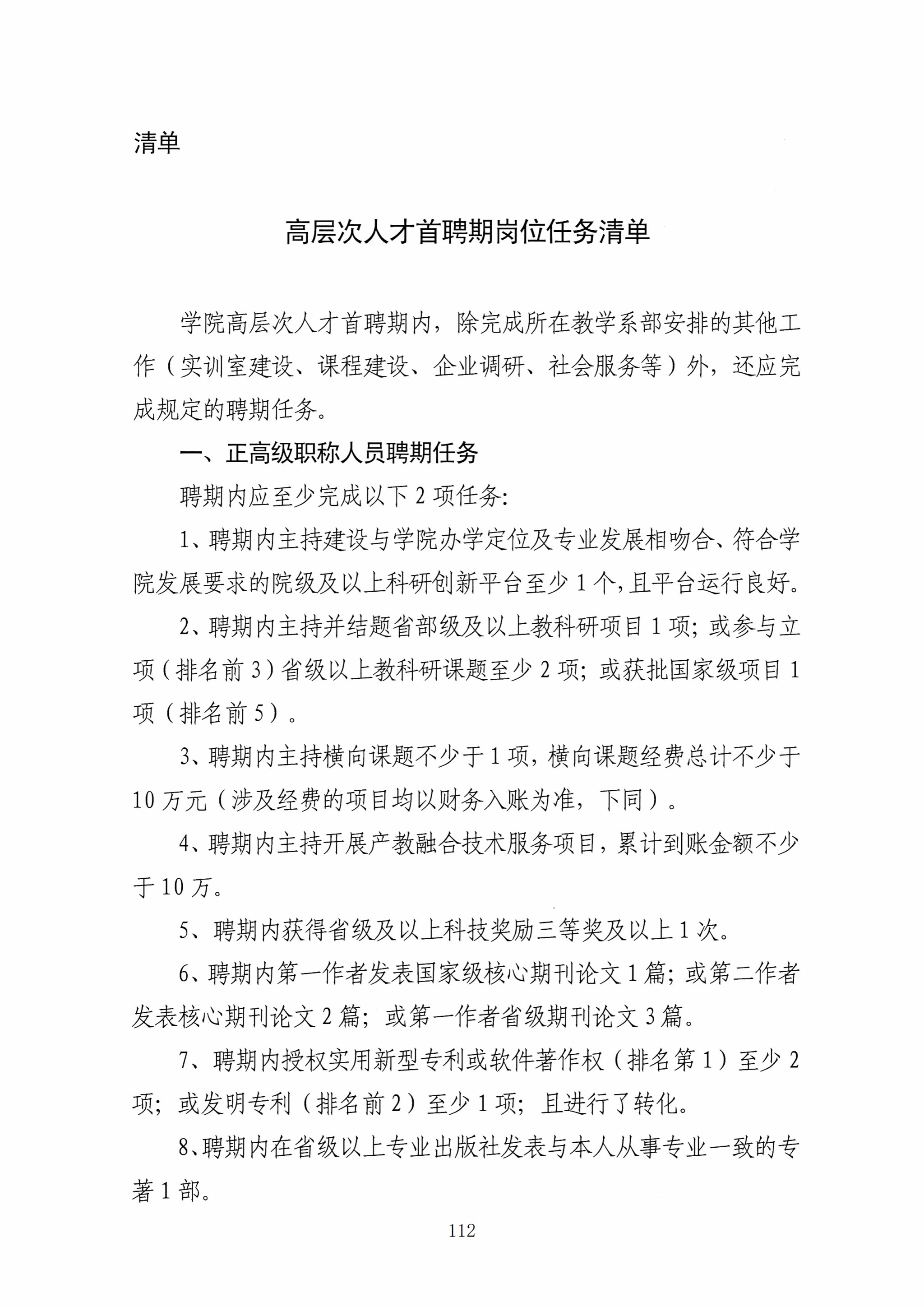 清单

高层次人才首聘期岗位任务清单

学院高层次人才首聘期内，除完成所在教学系部安排的其他工作（实训室建设、课程建设、企业调研、社会服务等）外，还应完成规定的聘期任务。

一、正高级职称人员聘期任务

聘期内应至少完成以下 2 项任务:

1、聘期内主持建设与学院办学定位及专业发展相吻合、符合学院发展要求的院级及以上科研创新平台至少 1 个，且平台运行良好。

2、聘期内主持并结题省部级及以上教科研项目 1 项；或参与立项（排名前 3）省级以上教科研课题至少 2 项；或获批国家级项目 1 项（排名前 5）。

3、聘期内主持横向课题不少于 1 项，横向课题经费总计不少于 10 万元（涉及经费的项目均以财务入账为准，下同）。

4、聘期内主持开展产教融合技术服务项目，累计到账金额不少于 10 万。

5、聘期内获得省级及以上科技奖励三等奖及以上 1 次。

6、聘期内第一作者发表国家级核心期刊论文 1 篇；或第二作者发表核心期刊论文 2 篇；或第一作者省级期刊论文 3 篇。

7、聘期内授权实用新型专利或软件著作权（排名第 1）至少 2 项；或发明专利（排名前 2）至少 1 项；且进行了转化。

8、聘期内在省级以上专业出版社发表与本人从事专业一致的专著 1 部。

112